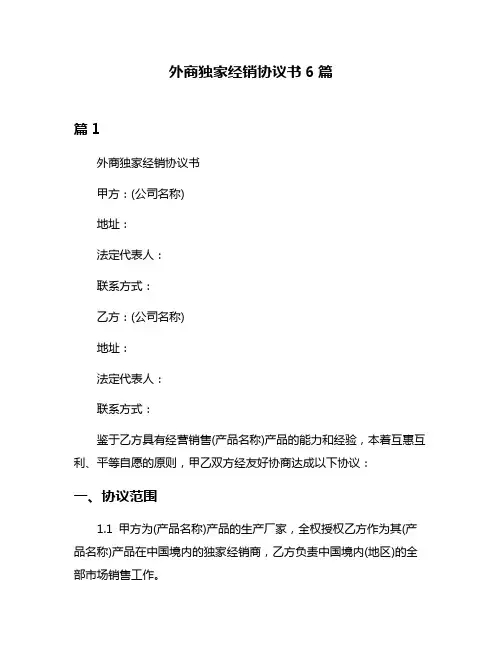 外商独家经销协议书 6 篇

篇 1

外商独家经销协议书

甲方：(公司名称)

地址：

法定代表人：

联系方式：

乙方：(公司名称)

地址：

法定代表人：

联系方式：

鉴于乙方具有经营销售(产品名称)产品的能力和经验，本着互惠互利、平等自愿的原则，甲乙双方经友好协商达成以下协议：

一、协议范围

1.1 甲方为(产品名称)产品的生产厂家，全权授权乙方作为其(产品名称)产品在中国境内的独家经销商，乙方负责中国境内(地区)的全部市场销售工作。